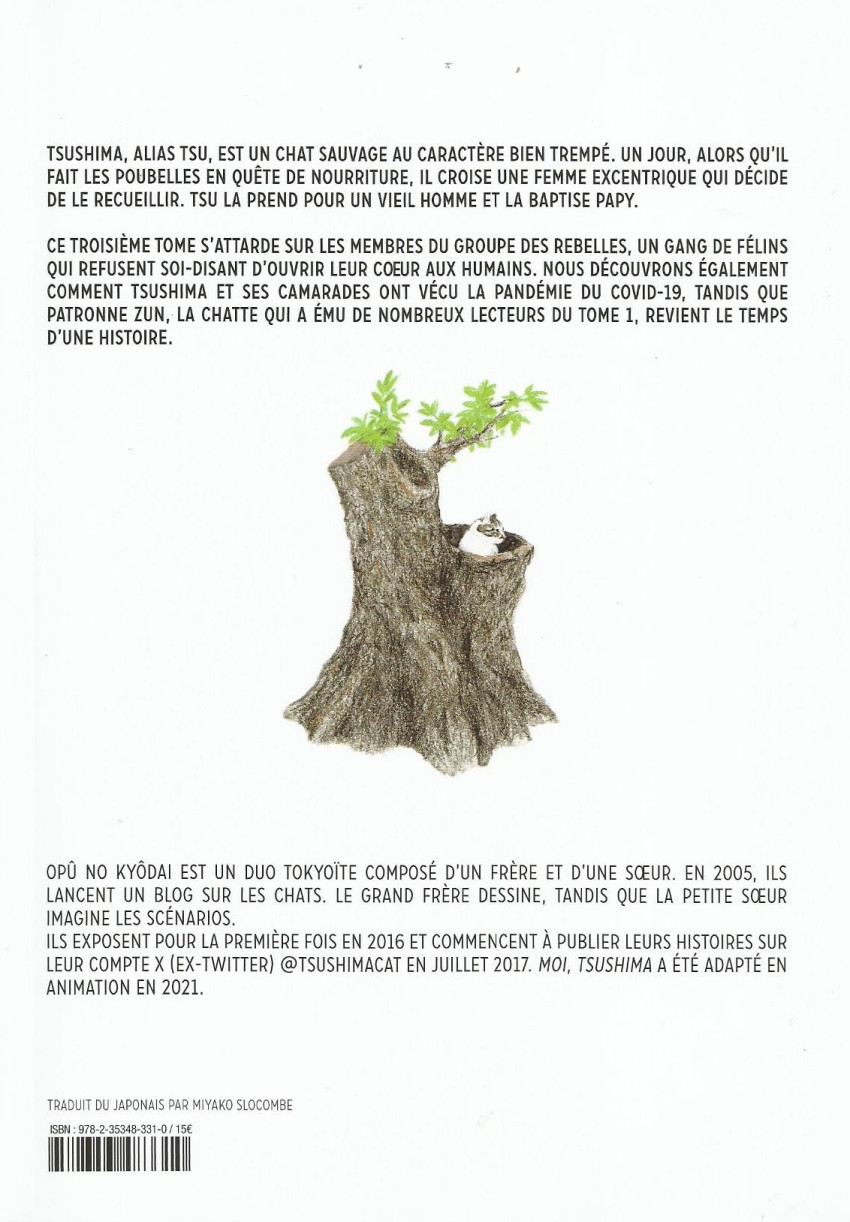 TSUSHIMA, ALIAS TSU, EST UN CHAT SAUVAGE AU CARACTÈRE BIEN TREMPÉ. UN JOUR, ALORS QU'IL FAIT LES POUBELLES EN QUÊTE DE NOURRITURE, IL CROISE UNE FEMME EXCENTRIQUE QUI DÉCIDE DE LE RECUEILLIR. TSU LA PREND POUR UN VIEIL HOMME ET LA BAPTISE PAPY.

CE TROISIÈME TOME S'ATTARDE SUR LES MEMBRES DU GROUPE DES REBELLES, UN GANG DE FÉLINS QUI REFUSENT SOI-DISANT D'OUVRIR LEUR CŒUR AUX HUMAINS. NOUS DÉCOUVRONS ÉGALEMENT COMMENT TSUSHIMA ET SES CAMARADES ONT VÉCU LA PANDÉMIE DU COVID-19, TANDIS QUE PATRONNE ZUN, LA CHATTE QUI A ÉMU DE NOMBREUX LECTEURS DU TOME 1, REVIENT LE TEMPS D'UNE HISTOIRE.

OPÛ NO KYÔDAI EST UN DUO TOKYOÏTE COMPOSÉ D'UN FRÈRE ET D'UNE SŒUR. EN 2005, ILS LANCENT UN BLOG SUR LES CHATS. LE GRAND FRÈRE DESSINE, TANDIS QUE LA PETITE SŒUR IMAGINE LES SCÉNARIOS.
ILS EXPOSENT POUR LA PREMIÈRE FOIS EN 2016 ET COMMENCENT À PUBLIER LEURS HISTOIRES SUR LEUR COMPTE X (EX-TWITTER) @TSUSHIMACAT EN JUILLET 2017. MOI, TSUSHIMA A ÉTÉ ADAPTÉ EN ANIMATION EN 2021.

TRADUIT DU JAPONAIS PAR MIYAKO SLOCOMBE

ISBN : 978-2-35348-331-0 / 15€